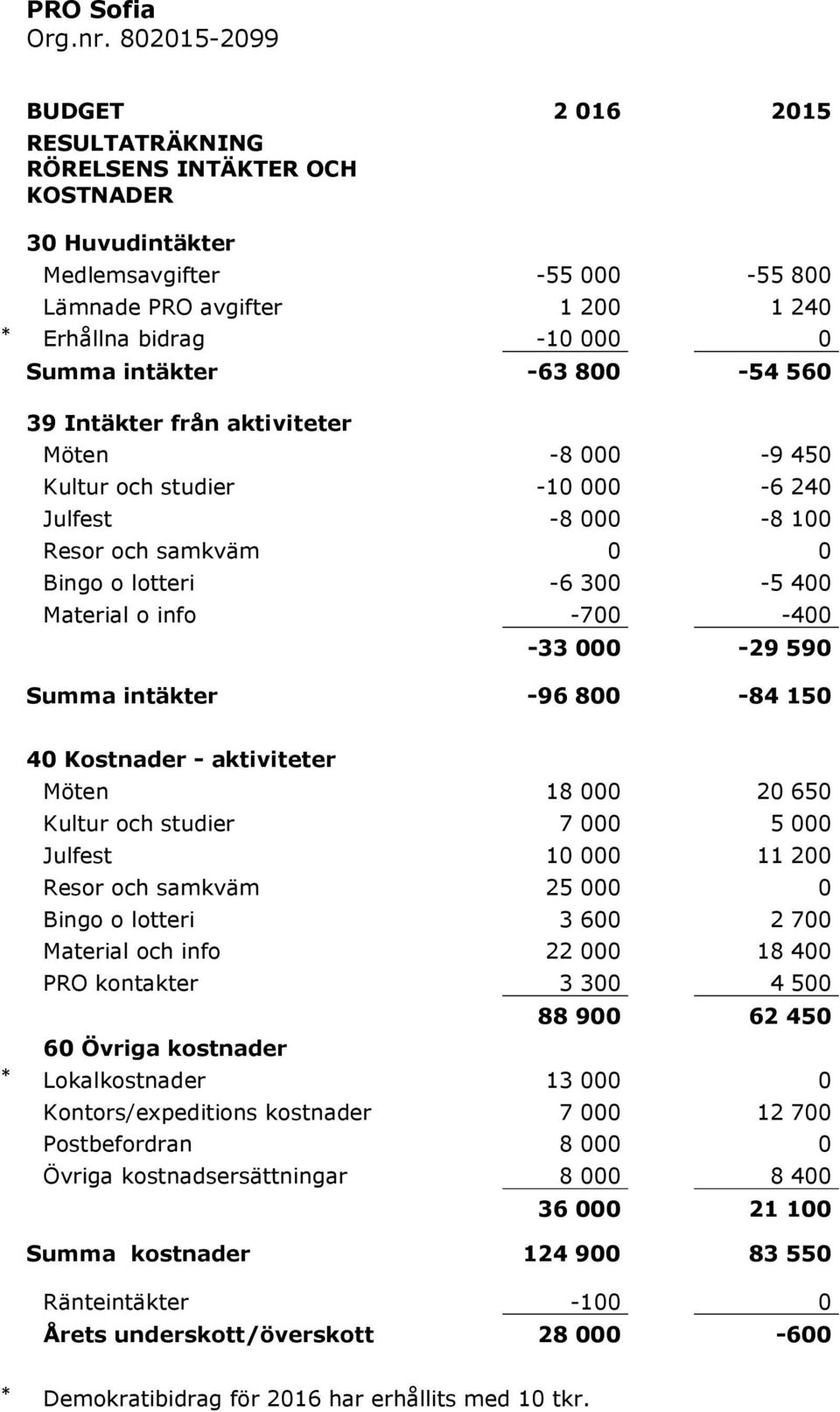 PRO Sofia
Org.nr. 802015-2099

| BUDGET | 2 016 | 2015 |
|---|---|---|
| RESULTATRÄKNING RÖRELSENS INTÄKTER OCH KOSTNADER | | |
| 30 Huvudintäkter | | |
| Medlemsavgifter | -55 000 | -55 800 |
| Lämnade PRO avgifter | 1 200 | 1 240 |
| * Erhållna bidrag | -10 000 | 0 |
| Summa intäkter | -63 800 | -54 560 |
| 39 Intäkter från aktiviteter | | |
| Möten | -8 000 | -9 450 |
| Kultur och studier | -10 000 | -6 240 |
| Julfest | -8 000 | -8 100 |
| Resor och samkväm | 0 | 0 |
| Bingo o lotteri | -6 300 | -5 400 |
| Material o info | -700 | -400 |
| | -33 000 | -29 590 |
| Summa intäkter | -96 800 | -84 150 |
| 40 Kostnader - aktiviteter | | |
| Möten | 18 000 | 20 650 |
| Kultur och studier | 7 000 | 5 000 |
| Julfest | 10 000 | 11 200 |
| Resor och samkväm | 25 000 | 0 |
| Bingo o lotteri | 3 600 | 2 700 |
| Material och info | 22 000 | 18 400 |
| PRO kontakter | 3 300 | 4 500 |
| | 88 900 | 62 450 |
| 60 Övriga kostnader | | |
| * Lokalkostnader | 13 000 | 0 |
| Kontors/expeditions kostnader | 7 000 | 12 700 |
| Postbefordran | 8 000 | 0 |
| Övriga kostnadsersättningar | 8 000 | 8 400 |
| | 36 000 | 21 100 |
| Summa kostnader | 124 900 | 83 550 |
| Ränteintäkter | -100 | 0 |
| Årets underskott/överskott | 28 000 | -600 |

* Demokratibidrag för 2016 har erhållits med 10 tkr.